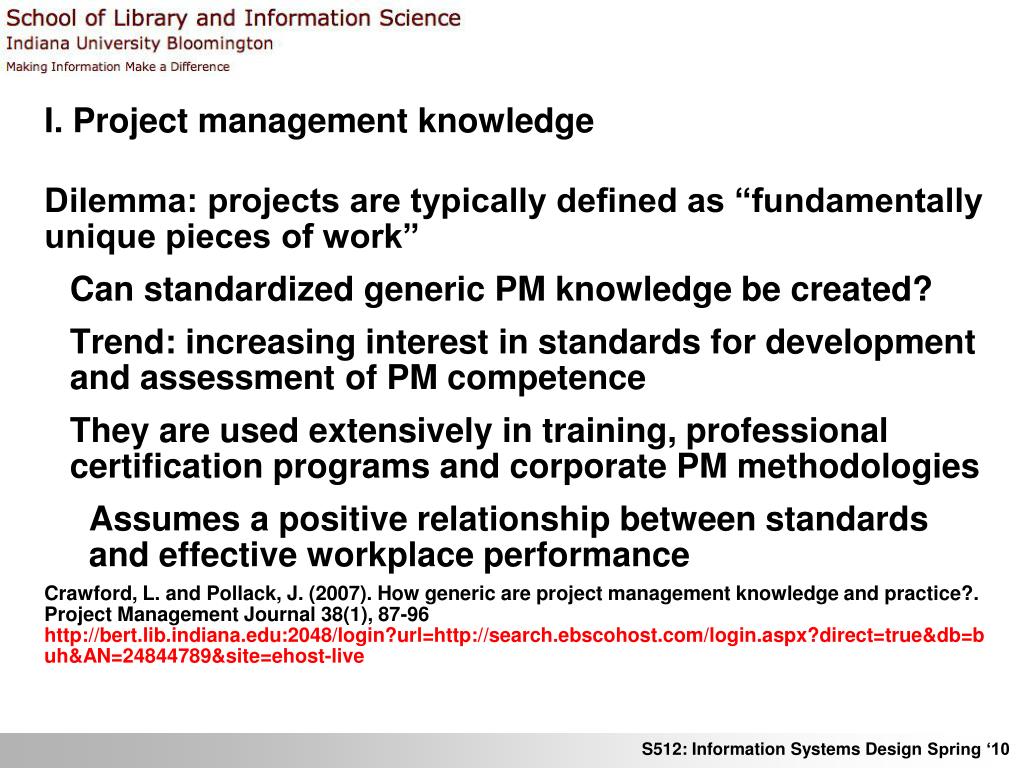 School of Library and Information Science
Indiana University Bloomington
Making Information Make a Difference

I. Project management knowledge

Dilemma: projects are typically defined as “fundamentally unique pieces of work”

Can standardized generic PM knowledge be created?

Trend: increasing interest in standards for development and assessment of PM competence

They are used extensively in training, professional certification programs and corporate PM methodologies

Assumes a positive relationship between standards and effective workplace performance

Crawford, L. and Pollack, J. (2007). How generic are project management knowledge and practice?. Project Management Journal 38(1), 87-96
http://bert.lib.indiana.edu:2048/login?url=http://search.ebscohost.com/login.aspx?direct=true&db=buh&AN=24844789&site=ehost-live

S512: Information Systems Design Spring ‘10